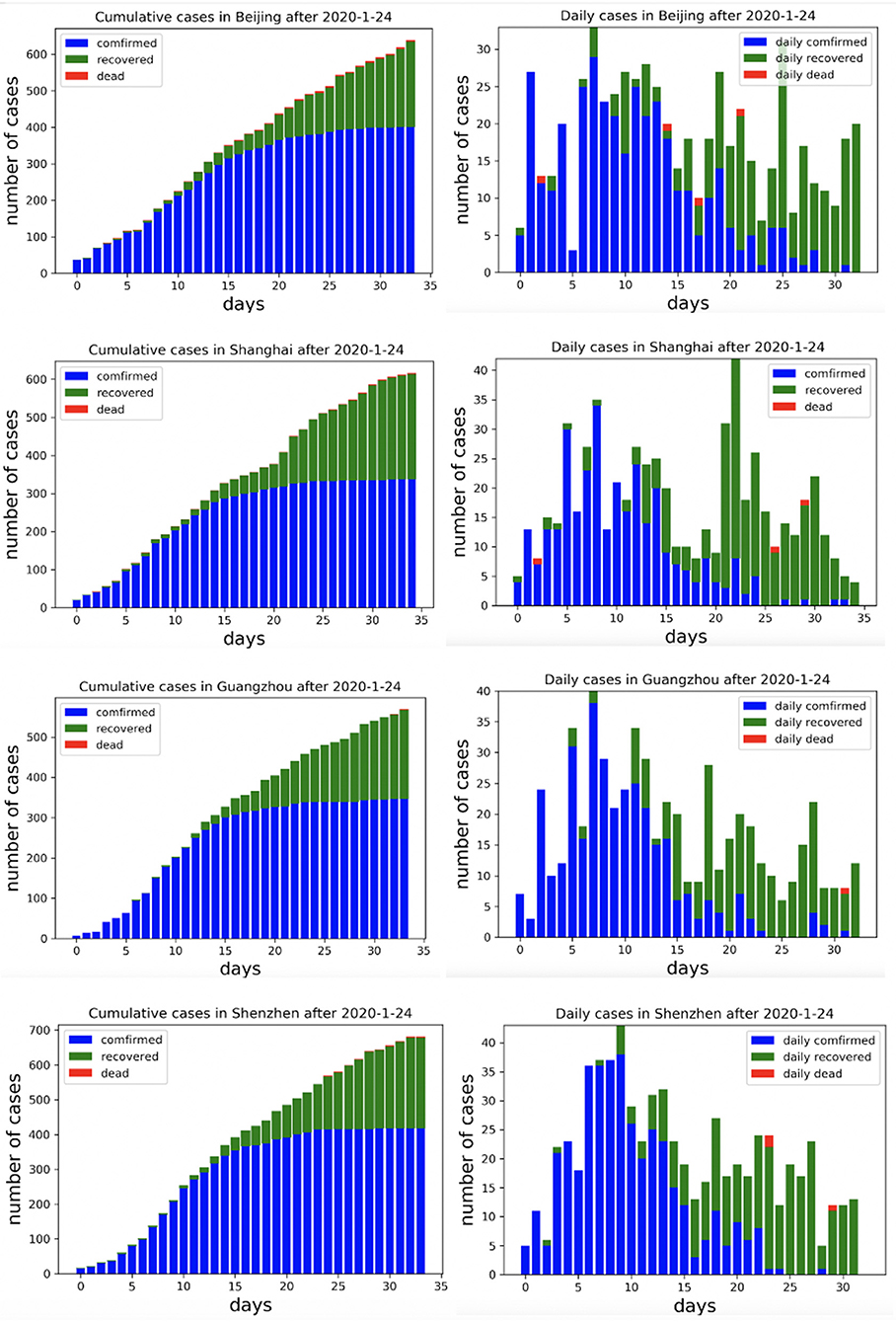 Cumulative cases in Beijing after 2020-1-24

comfirmed
recovered
dead

number of cases

0
100
200
300
400
500
600

0
5
10
15
20
25
30
35

days

Daily cases in Beijing after 2020-1-24

daily comfirmed
daily recovered
daily dead

number of cases

0
5
10
15
20
25
30

0
5
10
15
20
25
30

days

Cumulative cases in Shanghai after 2020-1-24

comfirmed
recovered
dead

number of cases

0
100
200
300
400
500
600

0
5
10
15
20
25
30
35

days

Daily cases in Shanghai after 2020-1-24

comfirmed
recovered
dead

number of cases

0
5
10
15
20
25
30
35
40

0
5
10
15
20
25
30
35

days

Cumulative cases in Guangzhou after 2020-1-24

comfirmed
recovered
dead

number of cases

0
100
200
300
400
500

0
5
10
15
20
25
30
35

days

Daily cases in Guangzhou after 2020-1-24

daily comfirmed
daily recovered
daily dead

number of cases

0
5
10
15
20
25
30
35
40

0
5
10
15
20
25
30

days

Cumulative cases in Shenzhen after 2020-1-24

comfirmed
recovered
dead

number of cases

0
100
200
300
400
500
600
700

0
5
10
15
20
25
30
35

days

Daily cases in Shenzhen after 2020-1-24

daily comfirmed
daily recovered
daily dead

number of cases

0
5
10
15
20
25
30
35
40

0
5
10
15
20
25
30

days